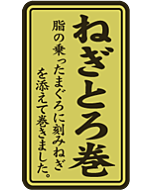 ねぎとろ巻

脂の乗ったまぐろに刻みねぎを添えて巻きました。